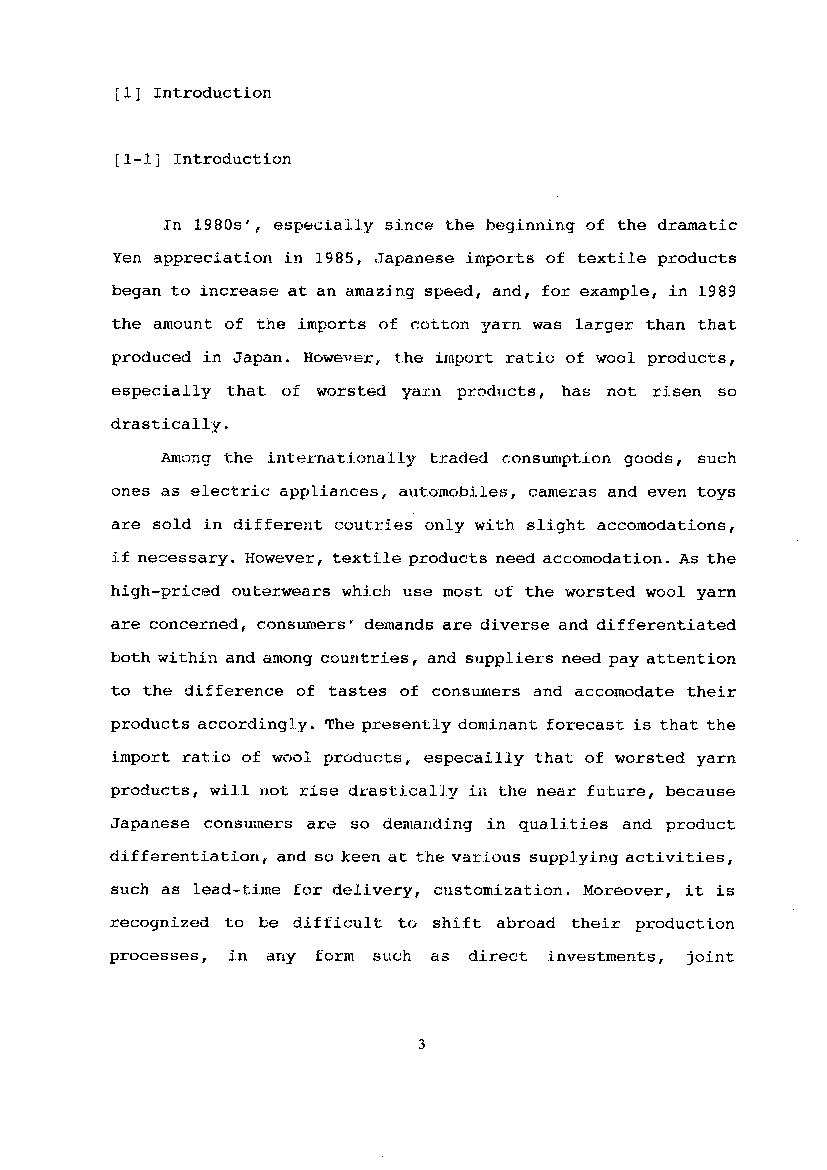 [1] Introduction

[1-1] Introduction

In 1980s', especially since the beginning of the dramatic Yen appreciation in 1985, Japanese imports of textile products began to increase at an amazing speed, and, for example, in 1989 the amount of the imports of cotton yarn was larger than that produced in Japan. However, the import ratio of wool products, especially that of worsted yarn products, has not risen so drastically.

Among the internationally traded consumption goods, such ones as electric appliances, automobiles, cameras and even toys are sold in different coutries only with slight accomodations, if necessary. However, textile products need accomodation. As the high-priced outerwears which use most of the worsted wool yarn are concerned, consumers' demands are diverse and differentiated both within and among countries, and suppliers need pay attention to the difference of tastes of consumers and accomodate their products accordingly. The presently dominant forecast is that the import ratio of wool products, especailly that of worsted yarn products, will not rise drastically in the near future, because Japanese consumers are so demanding in qualities and product differentiation, and so keen at the various supplying activities, such as lead-time for delivery, customization. Moreover, it is recognized to be difficult to shift abroad their production processes, in any form such as direct investments, joint

3